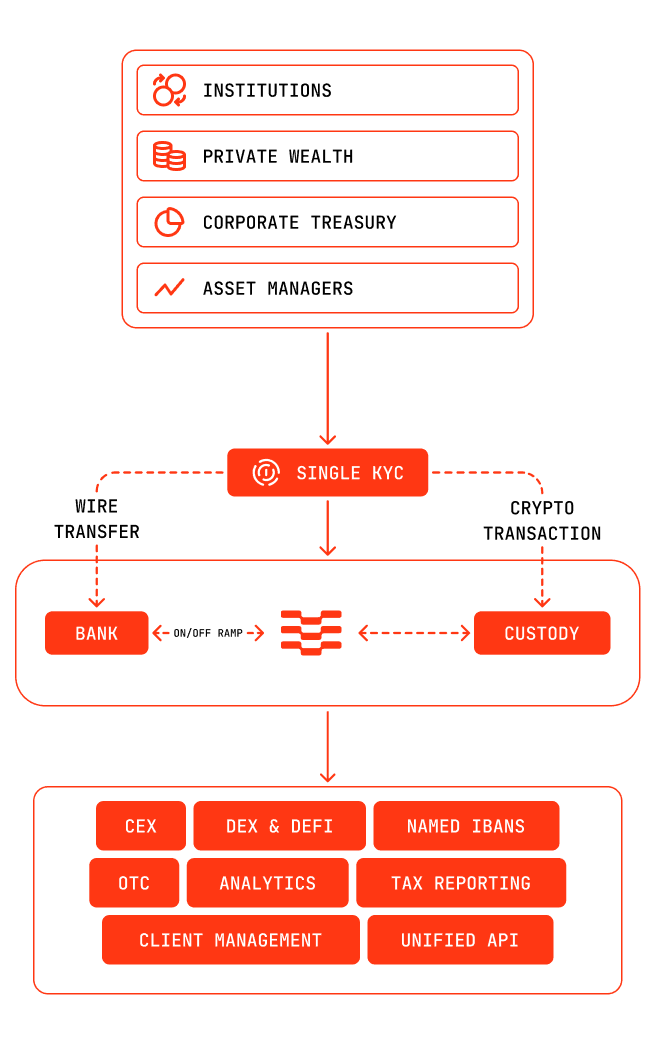 INSTITUTIONS

PRIVATE WEALTH

CORPORATE TREASURY

ASSET MANAGERS

SINGLE KYC

WIRE TRANSFER

CRYPTO TRANSACTION

BANK

ON/OFF RAMP

CUSTODY

CEX

DEX & DEFI

NAMED IBANS

OTC

ANALYTICS

TAX REPORTING

CLIENT MANAGEMENT

UNIFIED API